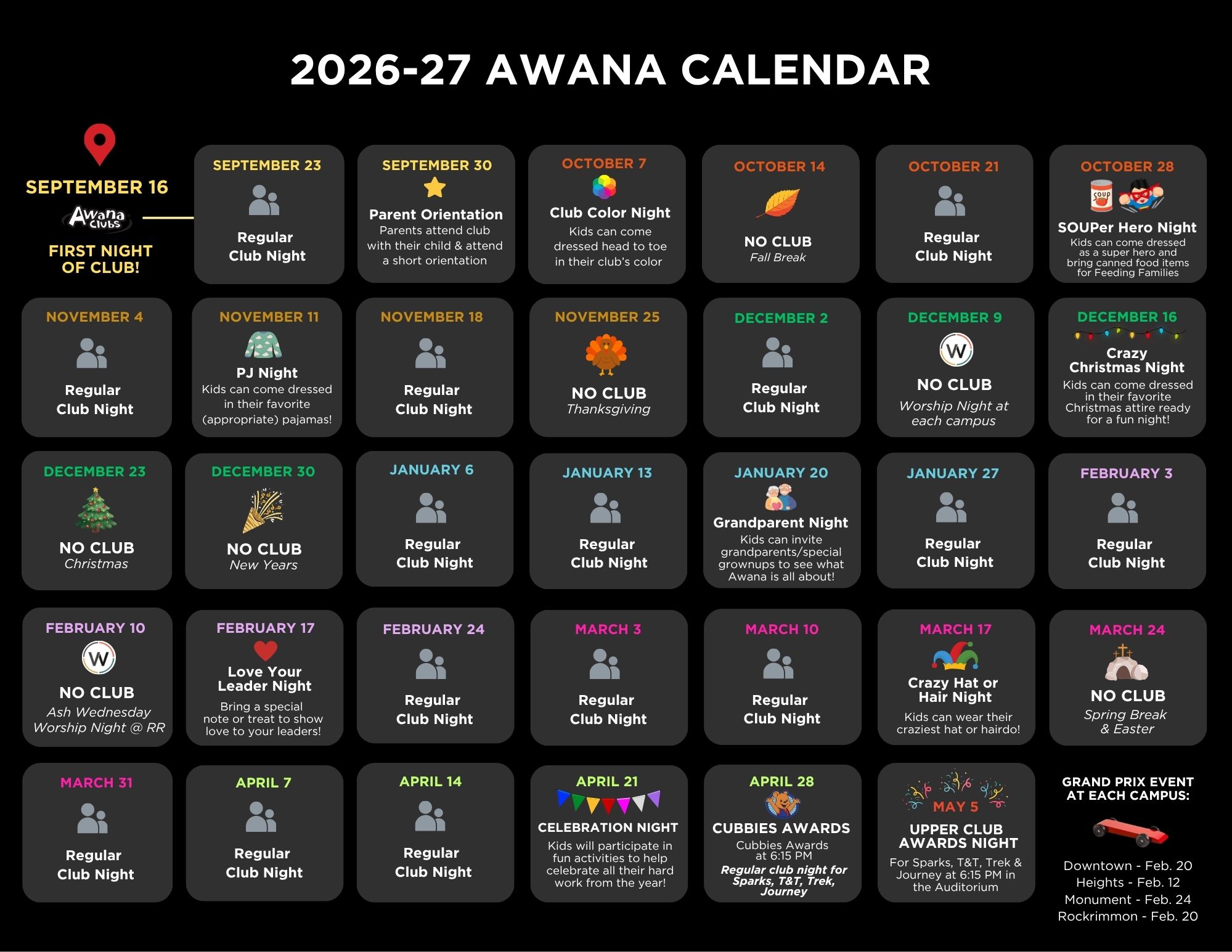 2026-27 AWANA CALENDAR

SEPTEMBER 16
Awana Clubs
FIRST NIGHT OF CLUB!

SEPTEMBER 23
Regular Club Night

SEPTEMBER 30
Parent Orientation
Parents attend club with their child & attend a short orientation

OCTOBER 7
Club Color Night
Kids can come dressed head to toe in their club's color

OCTOBER 14
NO CLUB
Fall Break

OCTOBER 21
Regular Club Night

OCTOBER 28
SOUP
SOUPer Hero Night
Kids can come dressed as a super hero and bring canned food items for Feeding Families

NOVEMBER 4
Regular Club Night

NOVEMBER 11
PJ Night
Kids can come dressed in their favorite (appropriate) pajamas!

NOVEMBER 18
Regular Club Night

NOVEMBER 25
NO CLUB
Thanksgiving

DECEMBER 2
Regular Club Night

DECEMBER 9
W
NO CLUB
Worship Night at each campus

DECEMBER 16
Crazy Christmas Night
Kids can come dressed in their favorite Christmas attire ready for a fun night!

DECEMBER 23
NO CLUB
Christmas

DECEMBER 30
NO CLUB
New Years

JANUARY 6
Regular Club Night

JANUARY 13
Regular Club Night

JANUARY 20
Grandparent Night
Kids can invite grandparents/special grownups to see what Awana is all about!

JANUARY 27
Regular Club Night

FEBRUARY 3
Regular Club Night

FEBRUARY 10
W
NO CLUB
Ash Wednesday Worship Night @ RR

FEBRUARY 17
Love Your Leader Night
Bring a special note or treat to show love to your leaders!

FEBRUARY 24
Regular Club Night

MARCH 3
Regular Club Night

MARCH 10
Regular Club Night

MARCH 17
Crazy Hat or Hair Night
Kids can wear their craziest hat or hairdo!

MARCH 24
NO CLUB
Spring Break & Easter

MARCH 31
Regular Club Night

APRIL 7
Regular Club Night

APRIL 14
Regular Club Night

APRIL 21
CELEBRATION NIGHT
Kids will participate in fun activities to help celebrate all their hard work from the year!

APRIL 28
CUBBIES AWARDS
Cubbies Awards at 6:15 PM
Regular club night for Sparks, T&T, Trek, Journey

MAY 5
UPPER CLUB AWARDS NIGHT
For Sparks, T&T, Trek & Journey at 6:15 PM in the Auditorium

GRAND PRIX EVENT AT EACH CAMPUS:
Downtown - Feb. 20
Heights - Feb. 12
Monument - Feb. 24
Rockrimmon - Feb. 20